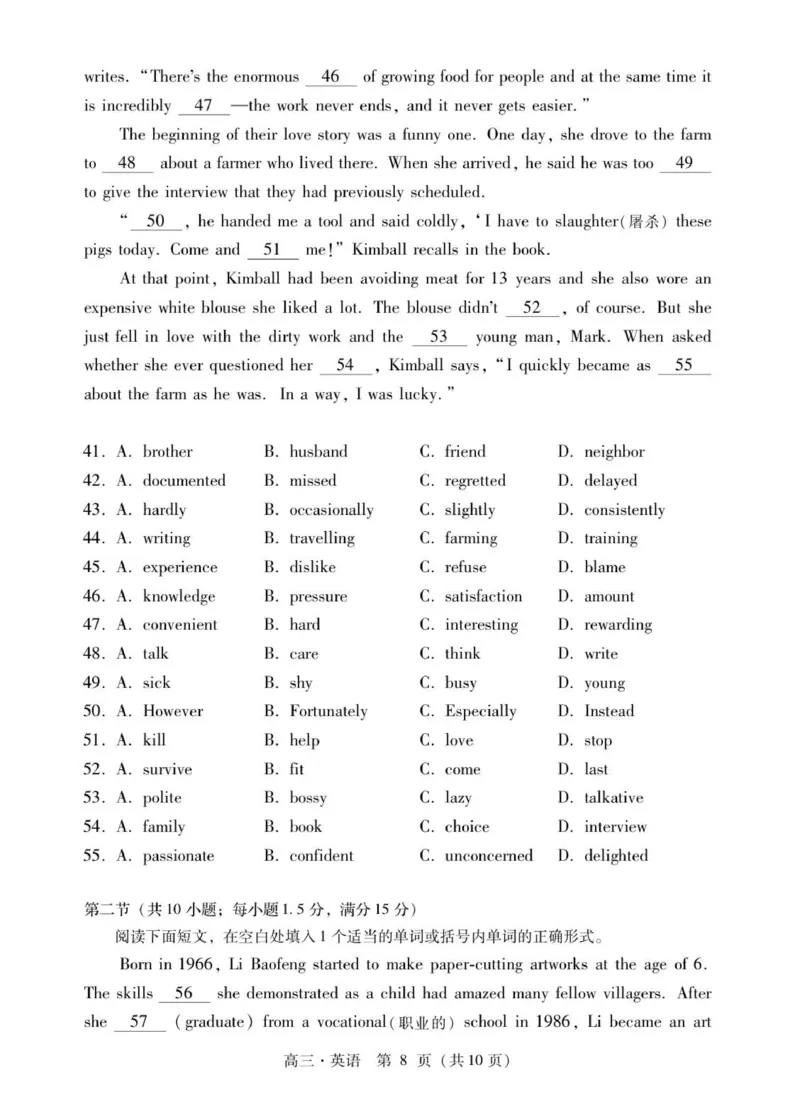 writes. "There's the enormous __46__ of growing food for people and at the same time it is incredibly __47__—the work never ends, and it never gets easier."

The beginning of their love story was a funny one. One day, she drove to the farm to __48__ about a farmer who lived there. When she arrived, he said he was too __49__ to give the interview that they had previously scheduled.

"__50__, he handed me a tool and said coldly, 'I have to slaughter(屠杀) these pigs today. Come and __51__ me!" Kimball recalls in the book.

At that point, Kimball had been avoiding meat for 13 years and she also wore an expensive white blouse she liked a lot. The blouse didn't __52__, of course. But she just fell in love with the dirty work and the __53__ young man, Mark. When asked whether she ever questioned her __54__, Kimball says, "I quickly became as __55__ about the farm as he was. In a way, I was lucky."

41. A. brother B. husband C. friend D. neighbor
42. A. documented B. missed C. regretted D. delayed
43. A. hardly B. occasionally C. slightly D. consistently
44. A. writing B. travelling C. farming D. training
45. A. experience B. dislike C. refuse D. blame
46. A. knowledge B. pressure C. satisfaction D. amount
47. A. convenient B. hard C. interesting D. rewarding
48. A. talk B. care C. think D. write
49. A. sick B. shy C. busy D. young
50. A. However B. Fortunately C. Especially D. Instead
51. A. kill B. help C. love D. stop
52. A. survive B. fit C. come D. last
53. A. polite B. bossy C. lazy D. talkative
54. A. family B. book C. choice D. interview
55. A. passionate B. confident C. unconcerned D. delighted

第二节（共10小题；每小题1.5分，满分15分）
阅读下面短文，在空白处填入1个适当的单词或括号内单词的正确形式。

Born in 1966, Li Baofeng started to make paper-cutting artworks at the age of 6. The skills __56__ she demonstrated as a child had amazed many fellow villagers. After she __57__ (graduate) from a vocational(职业的) school in 1986, Li became an art

高三·英语 第 8 页（共10页）